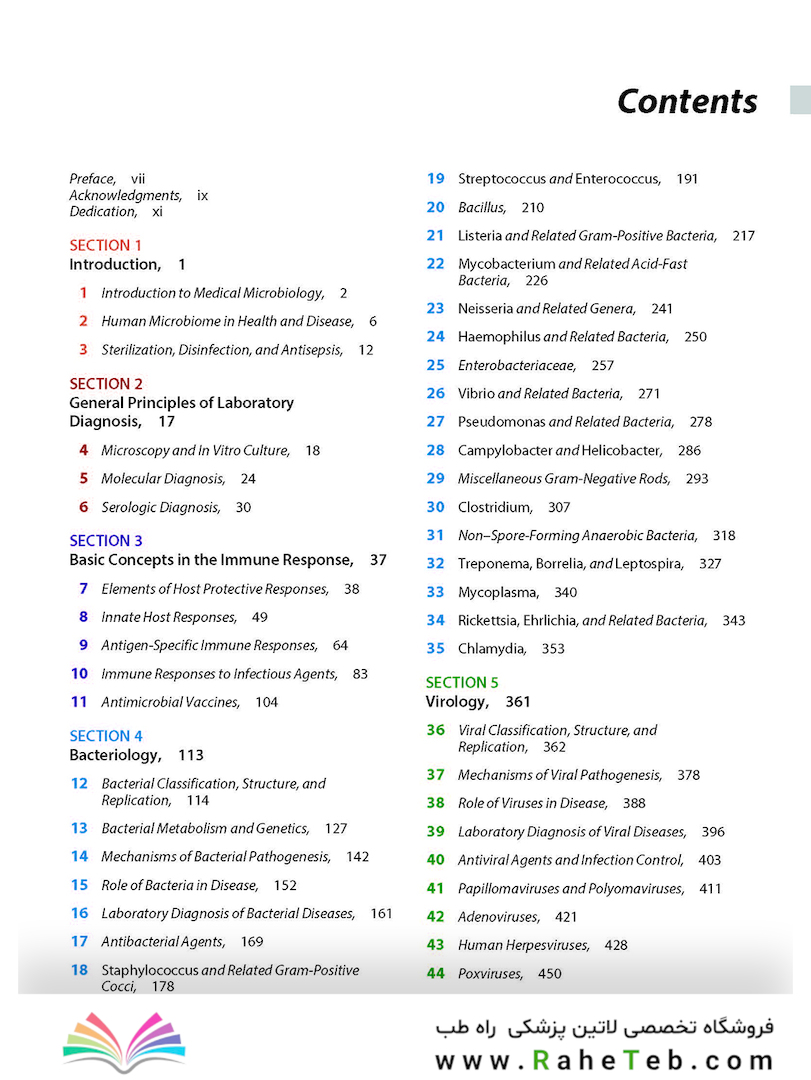 Contents

Preface, vii
Acknowledgments, ix
Dedication, xi

SECTION 1
Introduction, 1

1 Introduction to Medical Microbiology, 2
2 Human Microbiome in Health and Disease, 6
3 Sterilization, Disinfection, and Antisepsis, 12

SECTION 2
General Principles of Laboratory Diagnosis, 17

4 Microscopy and In Vitro Culture, 18
5 Molecular Diagnosis, 24
6 Serologic Diagnosis, 30

SECTION 3
Basic Concepts in the Immune Response, 37

7 Elements of Host Protective Responses, 38
8 Innate Host Responses, 49
9 Antigen-Specific Immune Responses, 64
10 Immune Responses to Infectious Agents, 83
11 Antimicrobial Vaccines, 104

SECTION 4
Bacteriology, 113

12 Bacterial Classification, Structure, and Replication, 114
13 Bacterial Metabolism and Genetics, 127
14 Mechanisms of Bacterial Pathogenesis, 142
15 Role of Bacteria in Disease, 152
16 Laboratory Diagnosis of Bacterial Diseases, 161
17 Antibacterial Agents, 169
18 Staphylococcus and Related Gram-Positive Cocci, 178
19 Streptococcus and Enterococcus, 191
20 Bacillus, 210
21 Listeria and Related Gram-Positive Bacteria, 217
22 Mycobacterium and Related Acid-Fast Bacteria, 226
23 Neisseria and Related Genera, 241
24 Haemophilus and Related Bacteria, 250
25 Enterobacteriaceae, 257
26 Vibrio and Related Bacteria, 271
27 Pseudomonas and Related Bacteria, 278
28 Campylobacter and Helicobacter, 286
29 Miscellaneous Gram-Negative Rods, 293
30 Clostridium, 307
31 Non–Spore-Forming Anaerobic Bacteria, 318
32 Treponema, Borrelia, and Leptospira, 327
33 Mycoplasma, 340
34 Rickettsia, Ehrlichia, and Related Bacteria, 343
35 Chlamydia, 353

SECTION 5
Virology, 361

36 Viral Classification, Structure, and Replication, 362
37 Mechanisms of Viral Pathogenesis, 378
38 Role of Viruses in Disease, 388
39 Laboratory Diagnosis of Viral Diseases, 396
40 Antiviral Agents and Infection Control, 403
41 Papillomaviruses and Polyomaviruses, 411
42 Adenoviruses, 421
43 Human Herpesviruses, 428
44 Poxviruses, 450

فروشگاه تخصصی لاتین پزشکی راه طب
www.RaheTeb.com